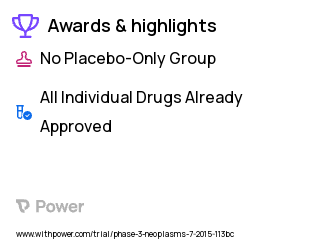 Awards & highlights

No Placebo-Only Group

All Individual Drugs Already Approved

Power

www.withpower.com/trial/phase-3-neoplasms-7-2015-113bc